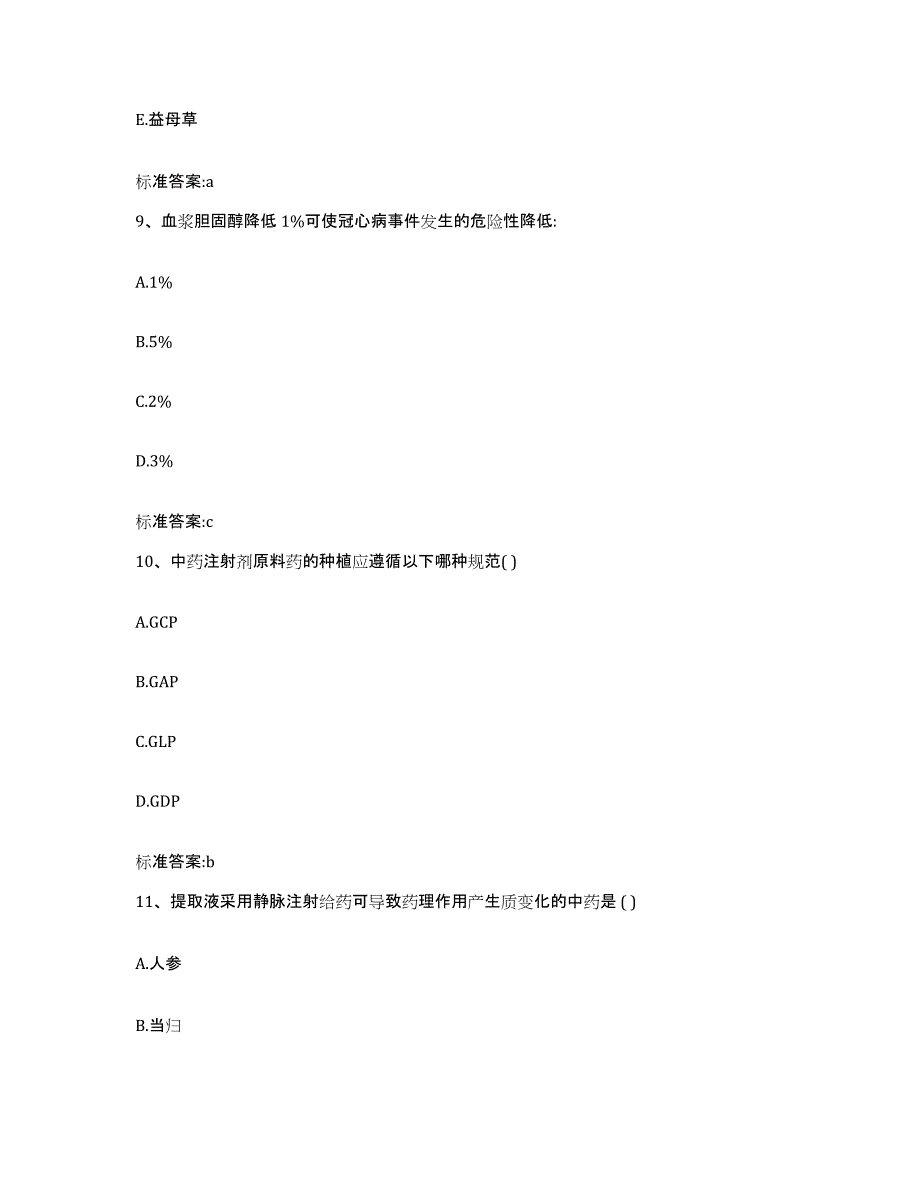 E.益母草

标准答案:a

9、血浆胆固醇降低 1%可使冠心病事件发生的危险性降低:

A.1%

B.5%

C.2%

D.3%

标准答案:c

10、中药注射剂原料药的种植应遵循以下哪种规范( )

A.GCP

B.GAP

C.GLP

D.GDP

标准答案:b

11、提取液采用静脉注射给药可导致药理作用产生质变化的中药是 ( )

A.人参

B.当归